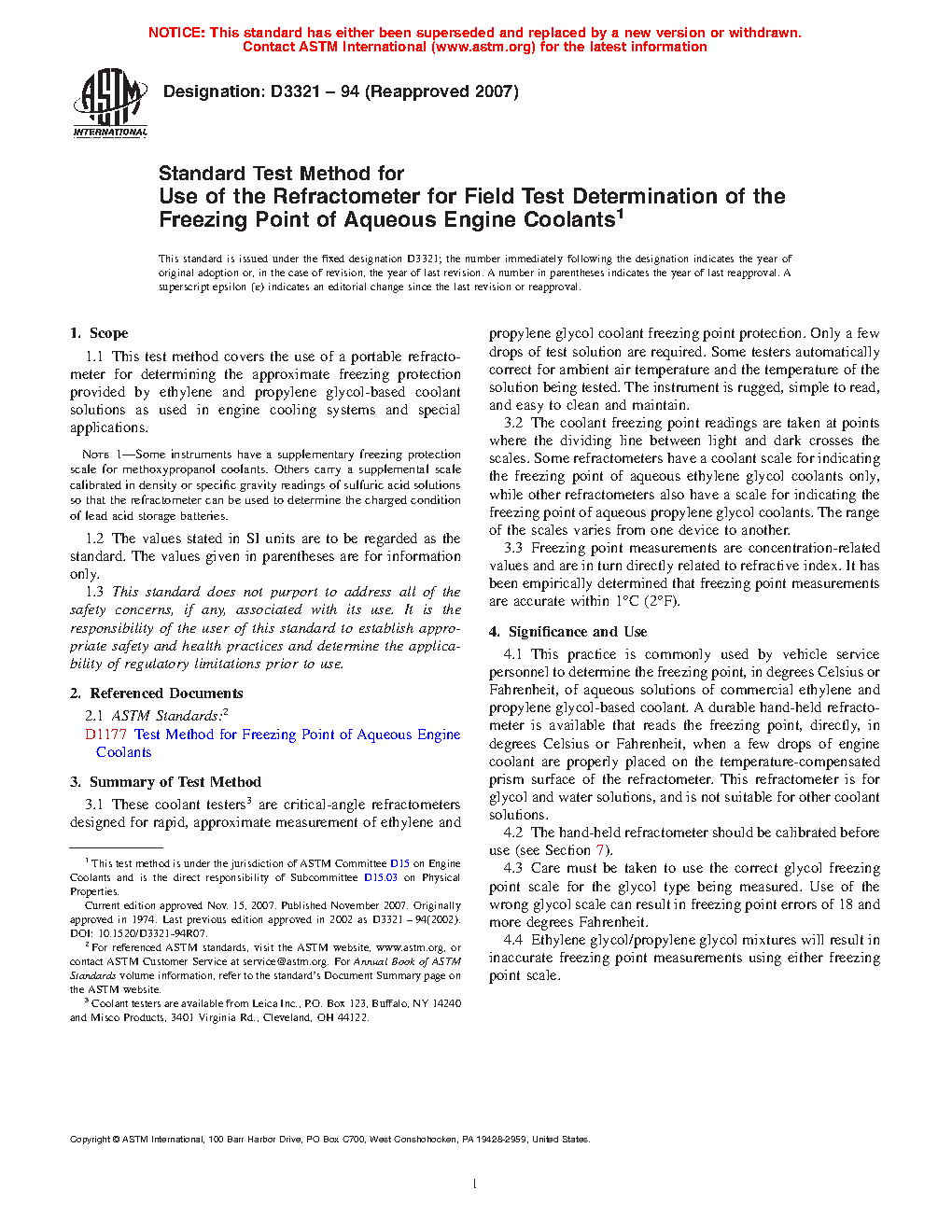 NOTICE: This standard has either been superseded and replaced by a new version or withdrawn.
Contact ASTM International (www.astm.org) for the latest information

ASTM INTERNATIONAL

Designation: D3321 – 94 (Reapproved 2007)

Standard Test Method for
Use of the Refractometer for Field Test Determination of the Freezing Point of Aqueous Engine Coolants$^1$

This standard is issued under the fixed designation D3321; the number immediately following the designation indicates the year of original adoption or, in the case of revision, the year of last revision. A number in parentheses indicates the year of last reapproval. A superscript epsilon (ε) indicates an editorial change since the last revision or reapproval.

1. Scope

1.1 This test method covers the use of a portable refractometer for determining the approximate freezing protection provided by ethylene and propylene glycol-based coolant solutions as used in engine cooling systems and special applications.

NOTE 1—Some instruments have a supplementary freezing protection scale for methoxypropanol coolants. Others carry a supplemental scale calibrated in density or specific gravity readings of sulfuric acid solutions so that the refractometer can be used to determine the charged condition of lead acid storage batteries.

1.2 The values stated in SI units are to be regarded as the standard. The values given in parentheses are for information only.

1.3 This standard does not purport to address all of the safety concerns, if any, associated with its use. It is the responsibility of the user of this standard to establish appropriate safety and health practices and determine the applicability of regulatory limitations prior to use.

2. Referenced Documents

2.1 ASTM Standards:$^2$
D1177 Test Method for Freezing Point of Aqueous Engine Coolants

3. Summary of Test Method

3.1 These coolant testers$^3$ are critical-angle refractometers designed for rapid, approximate measurement of ethylene and propylene glycol coolant freezing point protection. Only a few drops of test solution are required. Some testers automatically correct for ambient air temperature and the temperature of the solution being tested. The instrument is rugged, simple to read, and easy to clean and maintain.

3.2 The coolant freezing point readings are taken at points where the dividing line between light and dark crosses the scales. Some refractometers have a coolant scale for indicating the freezing point of aqueous ethylene glycol coolants only, while other refractometers also have a scale for indicating the freezing point of aqueous propylene glycol coolants. The range of the scales varies from one device to another.

3.3 Freezing point measurements are concentration-related values and are in turn directly related to refractive index. It has been empirically determined that freezing point measurements are accurate within 1°C (2°F).

4. Significance and Use

4.1 This practice is commonly used by vehicle service personnel to determine the freezing point, in degrees Celsius or Fahrenheit, of aqueous solutions of commercial ethylene and propylene glycol-based coolant. A durable hand-held refractometer is available that reads the freezing point, directly, in degrees Celsius or Fahrenheit, when a few drops of engine coolant are properly placed on the temperature-compensated prism surface of the refractometer. This refractometer is for glycol and water solutions, and is not suitable for other coolant solutions.

4.2 The hand-held refractometer should be calibrated before use (see Section 7).

4.3 Care must be taken to use the correct glycol freezing point scale for the glycol type being measured. Use of the wrong glycol scale can result in freezing point errors of 18 and more degrees Fahrenheit.

4.4 Ethylene glycol/propylene glycol mixtures will result in inaccurate freezing point measurements using either freezing point scale.

$^1$ This test method is under the jurisdiction of ASTM Committee D15 on Engine Coolants and is the direct responsibility of Subcommittee D15.03 on Physical Properties.
Current edition approved Nov. 15, 2007. Published November 2007. Originally approved in 1974. Last previous edition approved in 2002 as D3321 – 94(2002). DOI: 10.1520/D3321-94R07.
$^2$ For referenced ASTM standards, visit the ASTM website, www.astm.org, or contact ASTM Customer Service at service@astm.org. For Annual Book of ASTM Standards volume information, refer to the standard's Document Summary page on the ASTM website.
$^3$ Coolant testers are available from Leica Inc., P.O. Box 123, Buffalo, NY 14240 and Misco Products, 3401 Virginia Rd., Cleveland, OH 44122.

Copyright © ASTM International, 100 Barr Harbor Drive, PO Box C700, West Conshohocken, PA 19428-2959, United States.

1